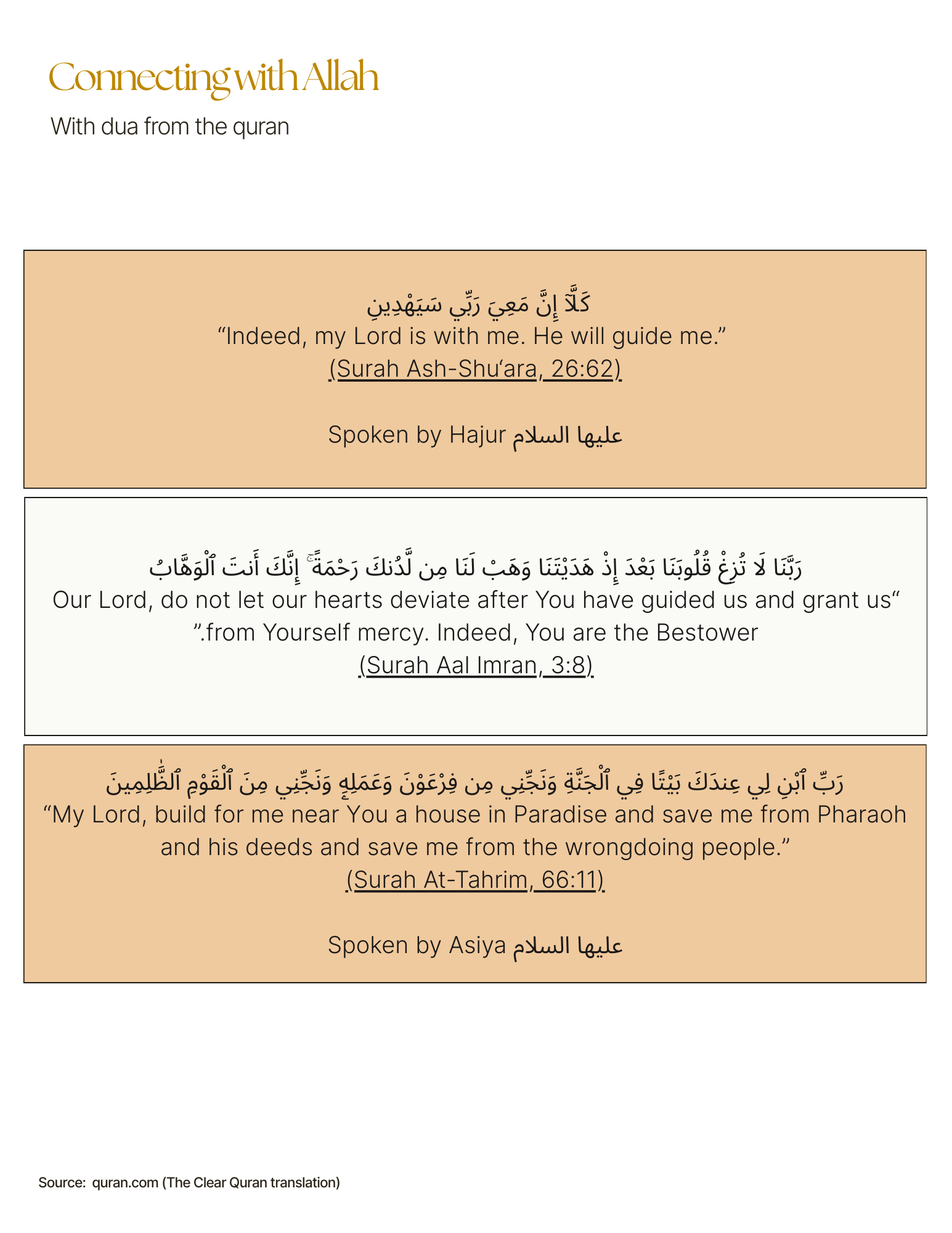 Connecting with Allah

With dua from the quran

كَلَّآ إِنَّ مَعِيَ رَبِّي سَيَهْدِينِ

“Indeed, my Lord is with me. He will guide me.”

(Surah Ash-Shu‘ara, 26:62)

Spoken by Hajur عليها السلام

رَبَّنَا لَا تُزِغْ قُلُوبَنَا بَعْدَ إِذْ هَدَيْتَنَا وَهَبْ لَنَا مِن لَّدُنكَ رَحْمَةً ۚ إِنَّكَ أَنتَ ٱلْوَهَّابُ

Our Lord, do not let our hearts deviate after You have guided us and grant us“ ”.from Yourself mercy. Indeed, You are the Bestower

(Surah Aal Imran, 3:8)

رَبِّ ٱبْنِ لِي عِندَكَ بَيْتًا فِي ٱلْجَنَّةِ وَنَجِّنِي مِن فِرْعَوْنَ وَعَمَلِهِۦ وَنَجِّنِي مِنَ ٱلْقَوْمِ ٱلظَّٰلِمِينَ

“My Lord, build for me near You a house in Paradise and save me from Pharaoh and his deeds and save me from the wrongdoing people.”

(Surah At-Tahrim, 66:11)

Spoken by Asiya عليها السلام

Source: quran.com (The Clear Quran translation)